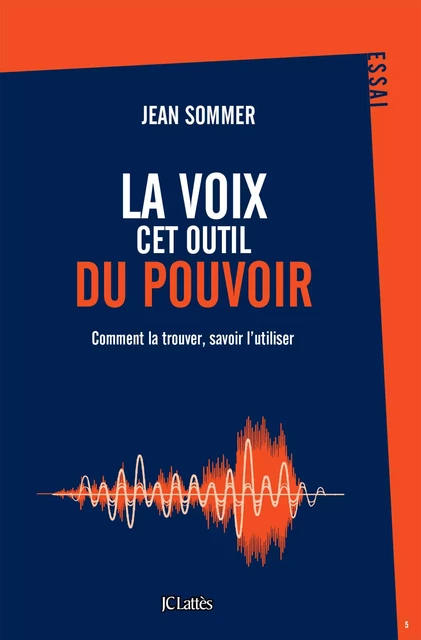 ESSAI

JEAN SOMMER

LA VOIX
CET OUTIL
DU POUVOIR

Comment la trouver, savoir l'utiliser

JCLattès

5